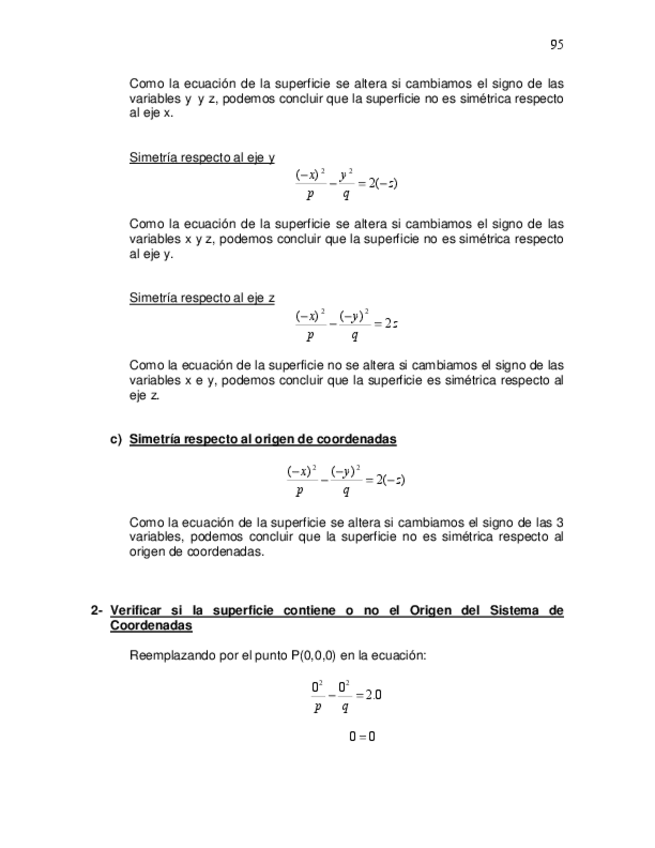 95

Como la ecuación de la superficie se altera si cambiamos el signo de las variables y y z, podemos concluir que la superficie no es simétrica respecto al eje x.

Simetría respecto al eje y

$\frac{(-x)^2}{p} - \frac{y^2}{q} = 2(-z)$

Como la ecuación de la superficie se altera si cambiamos el signo de las variables x y z, podemos concluir que la superficie no es simétrica respecto al eje y.

Simetría respecto al eje z

$\frac{(-x)^2}{p} - \frac{(-y)^2}{q} = 2z$

Como la ecuación de la superficie no se altera si cambiamos el signo de las variables x e y, podemos concluir que la superficie es simétrica respecto al eje z.

c) Simetría respecto al origen de coordenadas

$\frac{(-x)^2}{p} - \frac{(-y)^2}{q} = 2(-z)$

Como la ecuación de la superficie se altera si cambiamos el signo de las 3 variables, podemos concluir que la superficie no es simétrica respecto al origen de coordenadas.

2- Verificar si la superficie contiene o no el Origen del Sistema de Coordenadas

Reemplazando por el punto P(0,0,0) en la ecuación:

$\frac{0^2}{p} - \frac{0^2}{q} = 2.0$

$0 = 0$